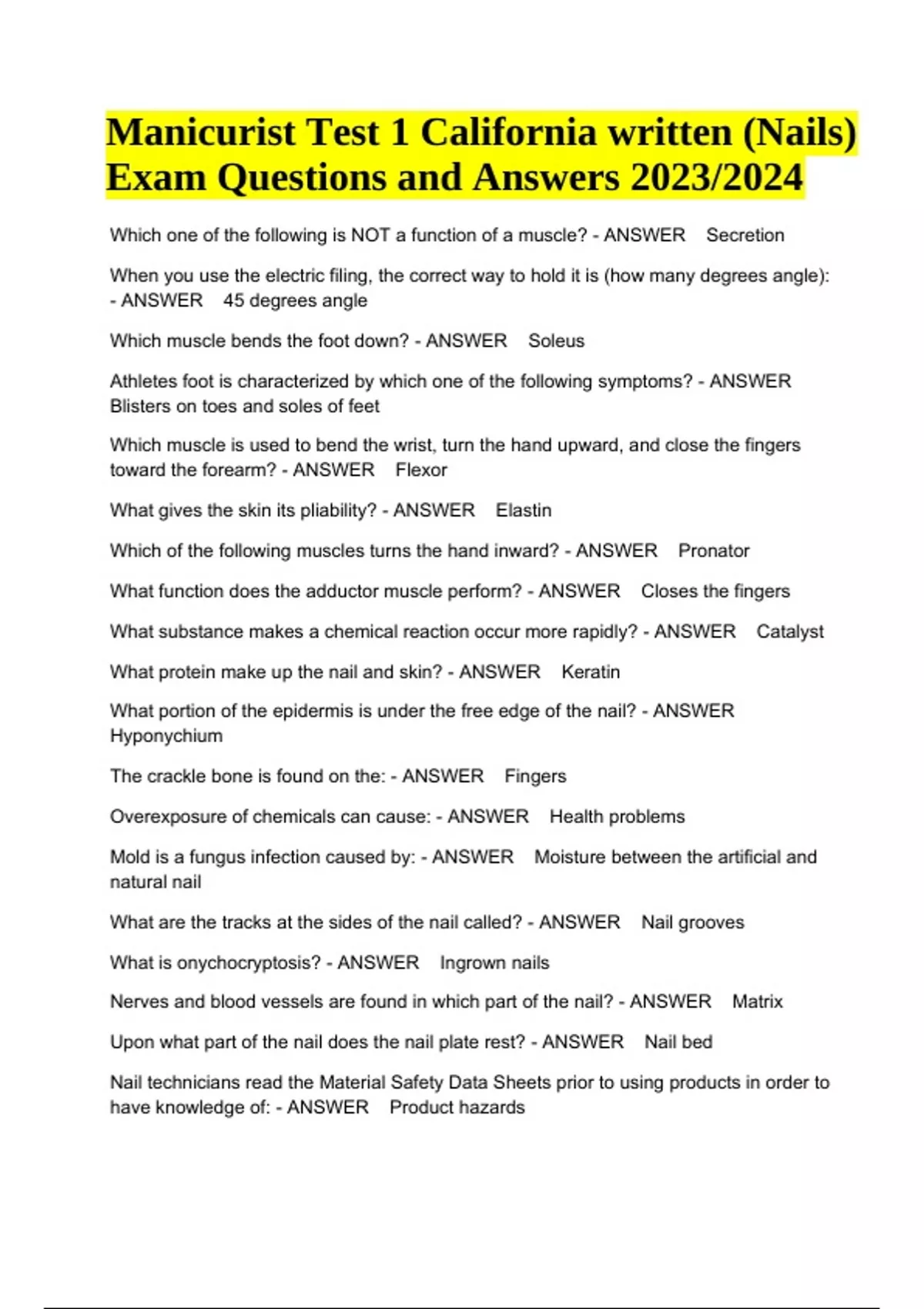 Manicurist Test 1 California written (Nails) Exam Questions and Answers 2023/2024

Which one of the following is NOT a function of a muscle? - ANSWER Secretion

When you use the electric filing, the correct way to hold it is (how many degrees angle): - ANSWER 45 degrees angle

Which muscle bends the foot down? - ANSWER Soleus

Athletes foot is characterized by which one of the following symptoms? - ANSWER Blisters on toes and soles of feet

Which muscle is used to bend the wrist, turn the hand upward, and close the fingers toward the forearm? - ANSWER Flexor

What gives the skin its pliability? - ANSWER Elastin

Which of the following muscles turns the hand inward? - ANSWER Pronator

What function does the adductor muscle perform? - ANSWER Closes the fingers

What substance makes a chemical reaction occur more rapidly? - ANSWER Catalyst

What protein make up the nail and skin? - ANSWER Keratin

What portion of the epidermis is under the free edge of the nail? - ANSWER Hyponychium

The crackle bone is found on the: - ANSWER Fingers

Overexposure of chemicals can cause: - ANSWER Health problems

Mold is a fungus infection caused by: - ANSWER Moisture between the artificial and natural nail

What are the tracks at the sides of the nail called? - ANSWER Nail grooves

What is onychocryptosis? - ANSWER Ingrown nails

Nerves and blood vessels are found in which part of the nail? - ANSWER Matrix

Upon what part of the nail does the nail plate rest? - ANSWER Nail bed

Nail technicians read the Material Safety Data Sheets prior to using products in order to have knowledge of: - ANSWER Product hazards